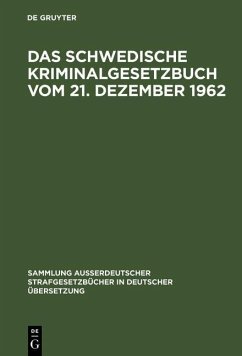 DE GRUYTER

DAS SCHWEDISCHE KRIMINALGESETZBUCH VOM 21. DEZEMBER 1962

SAMMLUNG AUSSERDEUTSCHER STRAFGESETZBÜCHER IN DEUTSCHER ÜBERSETZUNG

DE G